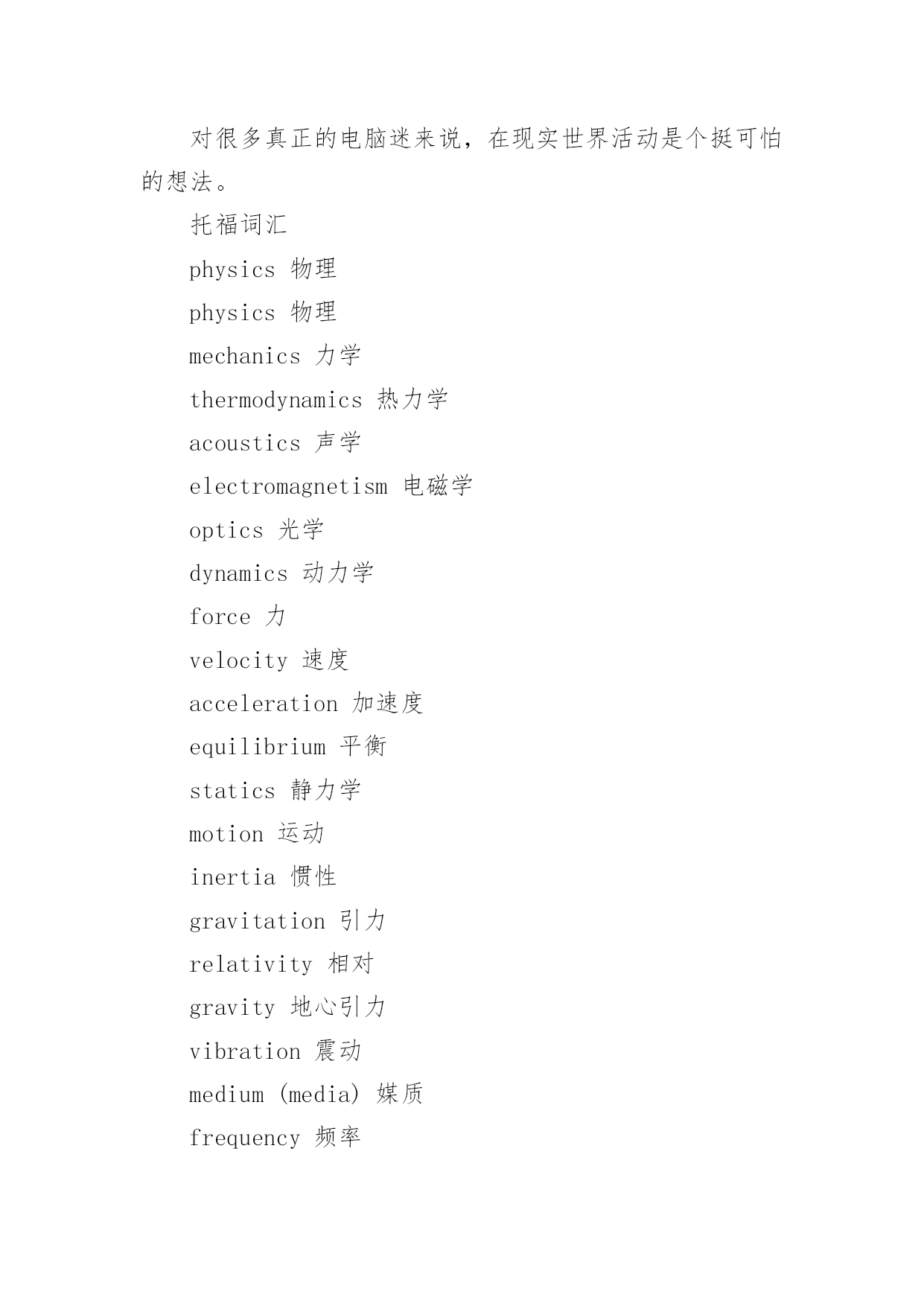 对很多真正的电脑迷来说，在现实世界活动是个挺可怕的想法。

托福词汇

physics 物理

physics 物理

mechanics 力学

thermodynamics 热力学

acoustics 声学

electromagnetism 电磁学

optics 光学

dynamics 动力学

force 力

velocity 速度

acceleration 加速度

equilibrium 平衡

statics 静力学

motion 运动

inertia 惯性

gravitation 引力

relativity 相对

gravity 地心引力

vibration 震动

medium (media) 媒质

frequency 频率